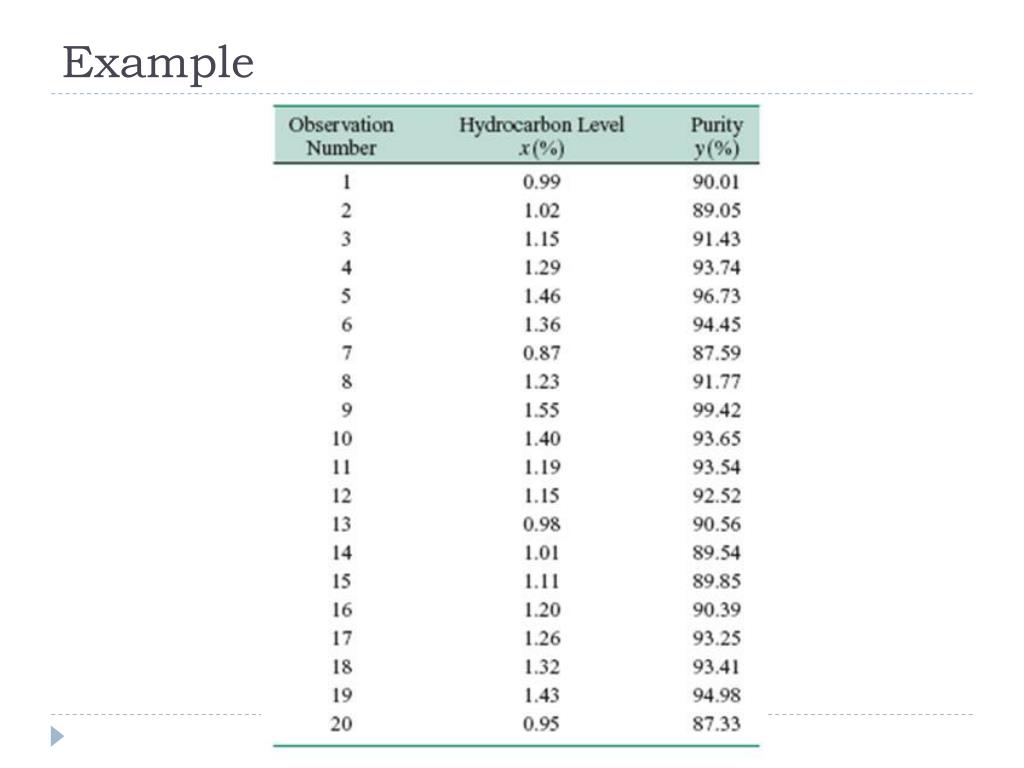 Example

| Observation Number | Hydrocarbon Level $x(\%)$ | Purity $y(\%)$ |
|---|---|---|
| 1 | 0.99 | 90.01 |
| 2 | 1.02 | 89.05 |
| 3 | 1.15 | 91.43 |
| 4 | 1.29 | 93.74 |
| 5 | 1.46 | 96.73 |
| 6 | 1.36 | 94.45 |
| 7 | 0.87 | 87.59 |
| 8 | 1.23 | 91.77 |
| 9 | 1.55 | 99.42 |
| 10 | 1.40 | 93.65 |
| 11 | 1.19 | 93.54 |
| 12 | 1.15 | 92.52 |
| 13 | 0.98 | 90.56 |
| 14 | 1.01 | 89.54 |
| 15 | 1.11 | 89.85 |
| 16 | 1.20 | 90.39 |
| 17 | 1.26 | 93.25 |
| 18 | 1.32 | 93.41 |
| 19 | 1.43 | 94.98 |
| 20 | 0.95 | 87.33 |